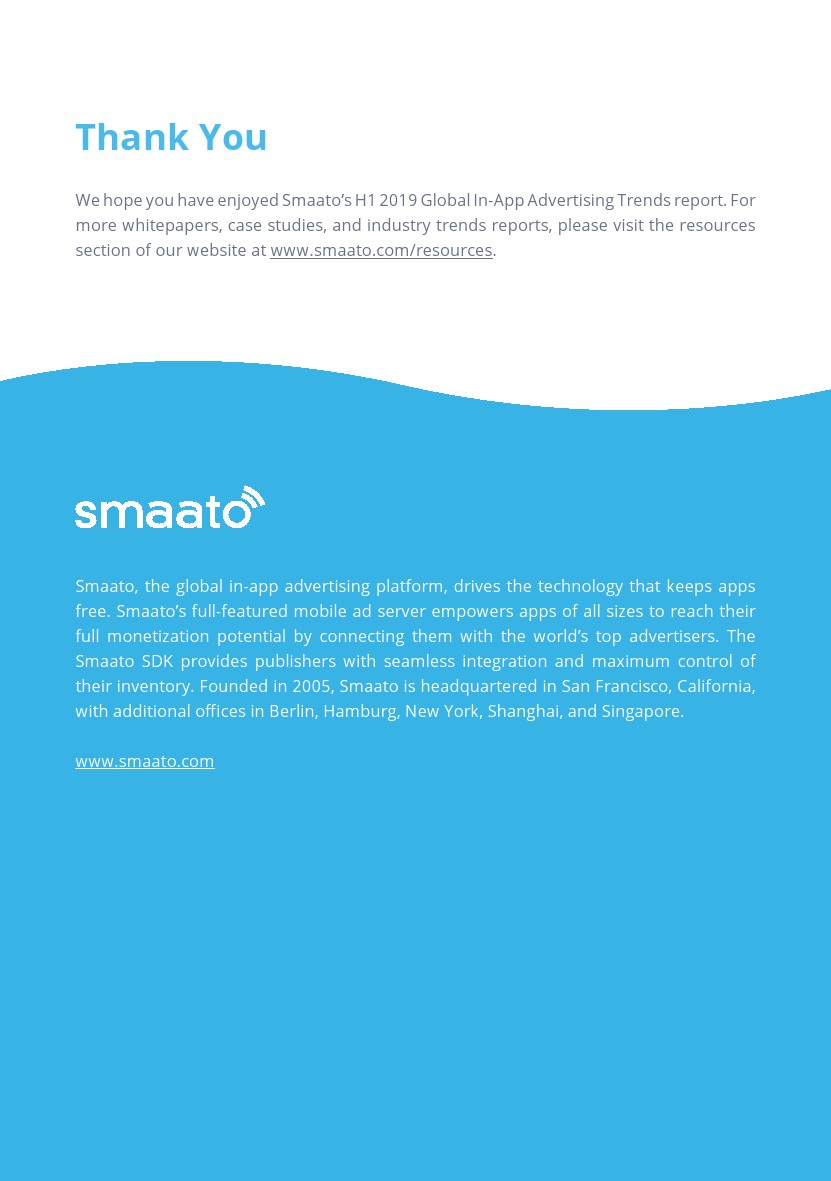 Thank You

We hope you have enjoyed Smaato's H1 2019 Global In-App Advertising Trends report. For more whitepapers, case studies, and industry trends reports, please visit the resources section of our website at www.smaato.com/resources.

smaato

Smaato, the global in-app advertising platform, drives the technology that keeps apps free. Smaato's full-featured mobile ad server empowers apps of all sizes to reach their full monetization potential by connecting them with the world's top advertisers. The Smaato SDK provides publishers with seamless integration and maximum control of their inventory. Founded in 2005, Smaato is headquartered in San Francisco, California, with additional offices in Berlin, Hamburg, New York, Shanghai, and Singapore.

www.smaato.com